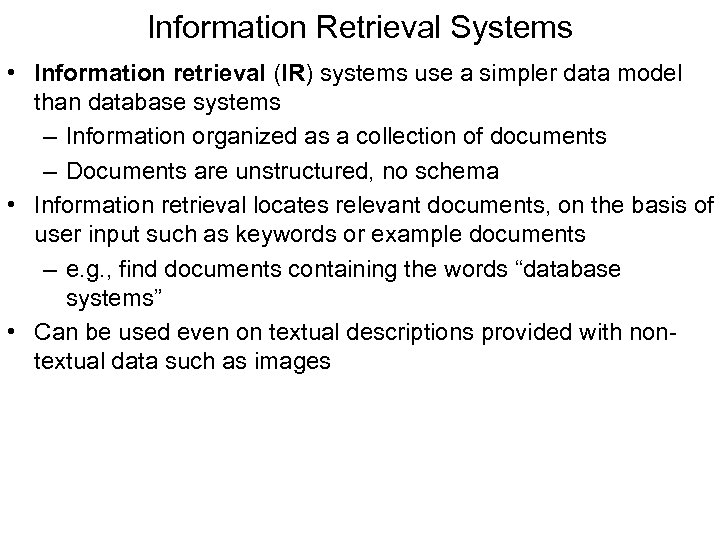 Information Retrieval Systems

• Information retrieval (IR) systems use a simpler data model than database systems
– Information organized as a collection of documents
– Documents are unstructured, no schema

• Information retrieval locates relevant documents, on the basis of user input such as keywords or example documents
– e.g., find documents containing the words “database systems”

• Can be used even on textual descriptions provided with non-textual data such as images